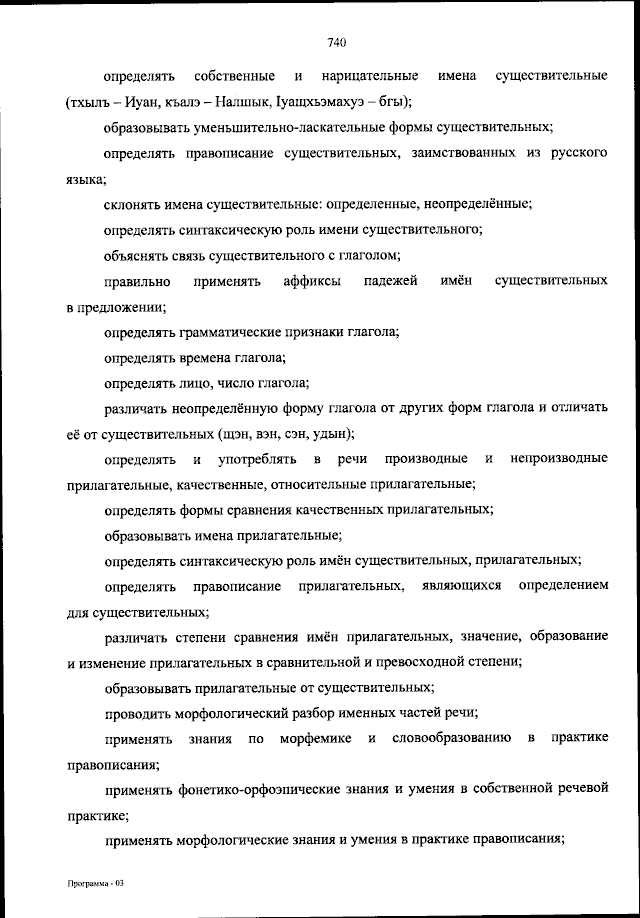 740

определять собственные и нарицательные имена существительные (тхылъ – Иуан, къалэ – Налшык, Iуащхьэмахуэ – бгы);

образовывать уменьшительно-ласкательные формы существительных;

определять правописание существительных, заимствованных из русского языка;

склонять имена существительные: определенные, неопределённые;

определять синтаксическую роль имени существительного;

объяснять связь существительного с глаголом;

правильно применять аффиксы падежей имён существительных в предложении;

определять грамматические признаки глагола;

определять времена глагола;

определять лицо, число глагола;

различать неопределённую форму глагола от других форм глагола и отличать её от существительных (щэн, вэн, сэн, удын);

определять и употреблять в речи производные и непроизводные прилагательные, качественные, относительные прилагательные;

определять формы сравнения качественных прилагательных;

образовывать имена прилагательные;

определять синтаксическую роль имён существительных, прилагательных;

определять правописание прилагательных, являющихся определением для существительных;

различать степени сравнения имён прилагательных, значение, образование и изменение прилагательных в сравнительной и превосходной степени;

образовывать прилагательные от существительных;

проводить морфологический разбор именных частей речи;

применять знания по морфемике и словообразованию в практике правописания;

применять фонетико-орфоэпические знания и умения в собственной речевой практике;

применять морфологические знания и умения в практике правописания;

Программа - 03